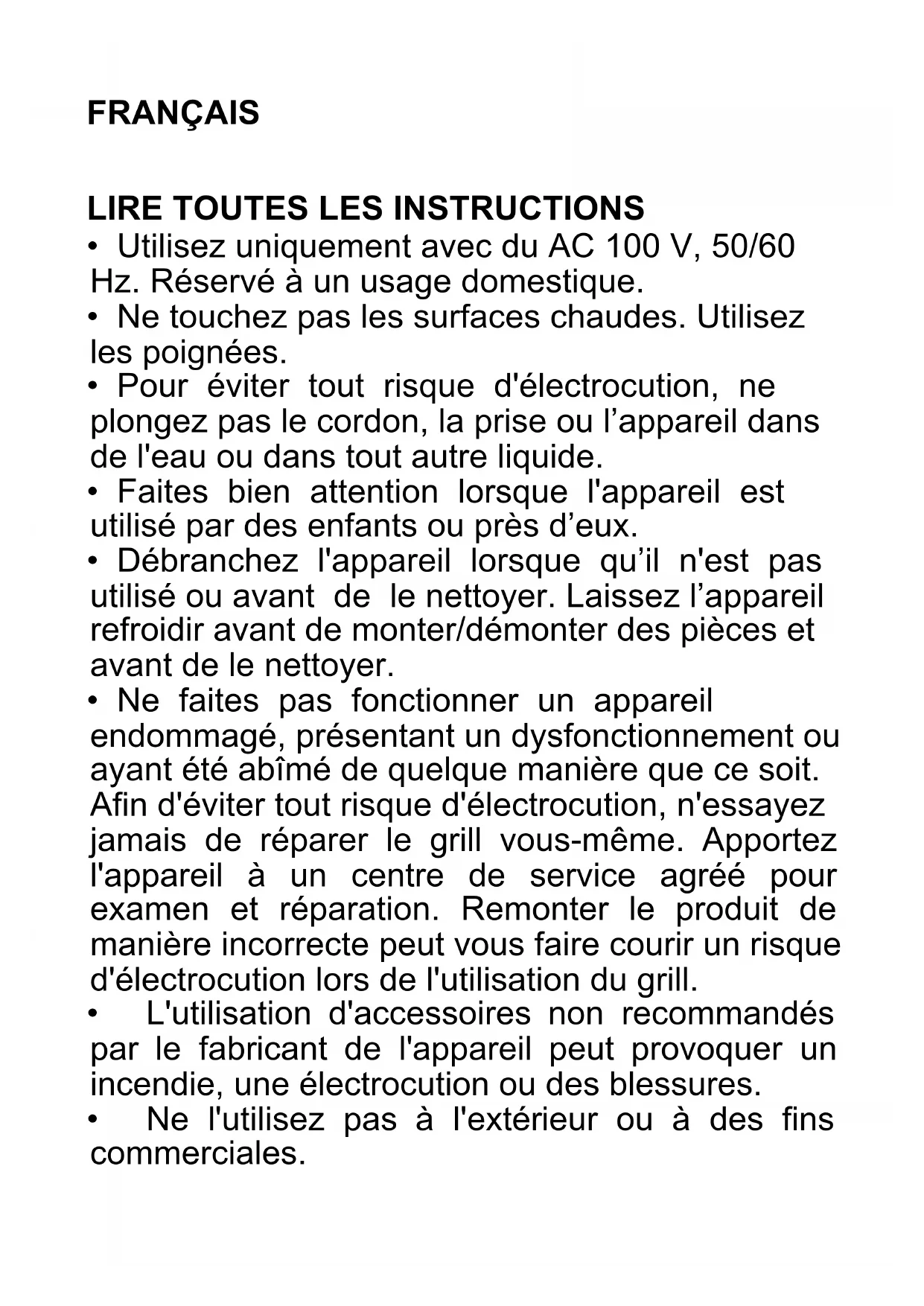 FRANÇAIS

LIRE TOUTES LES INSTRUCTIONS
• Utilisez uniquement avec du AC 100 V, 50/60 Hz. Réservé à un usage domestique.
• Ne touchez pas les surfaces chaudes. Utilisez les poignées.
• Pour éviter tout risque d'électrocution, ne plongez pas le cordon, la prise ou l’appareil dans de l'eau ou dans tout autre liquide.
• Faites bien attention lorsque l'appareil est utilisé par des enfants ou près d’eux.
• Débranchez l'appareil lorsque qu’il n'est pas utilisé ou avant de le nettoyer. Laissez l’appareil refroidir avant de monter/démonter des pièces et avant de le nettoyer.
• Ne faites pas fonctionner un appareil endommagé, présentant un dysfonctionnement ou ayant été abîmé de quelque manière que ce soit. Afin d'éviter tout risque d'électrocution, n'essayez jamais de réparer le grill vous-même. Apportez l'appareil à un centre de service agréé pour examen et réparation. Remonter le produit de manière incorrecte peut vous faire courir un risque d'électrocution lors de l'utilisation du grill.
• L'utilisation d'accessoires non recommandés par le fabricant de l'appareil peut provoquer un incendie, une électrocution ou des blessures.
• Ne l'utilisez pas à l'extérieur ou à des fins commerciales.